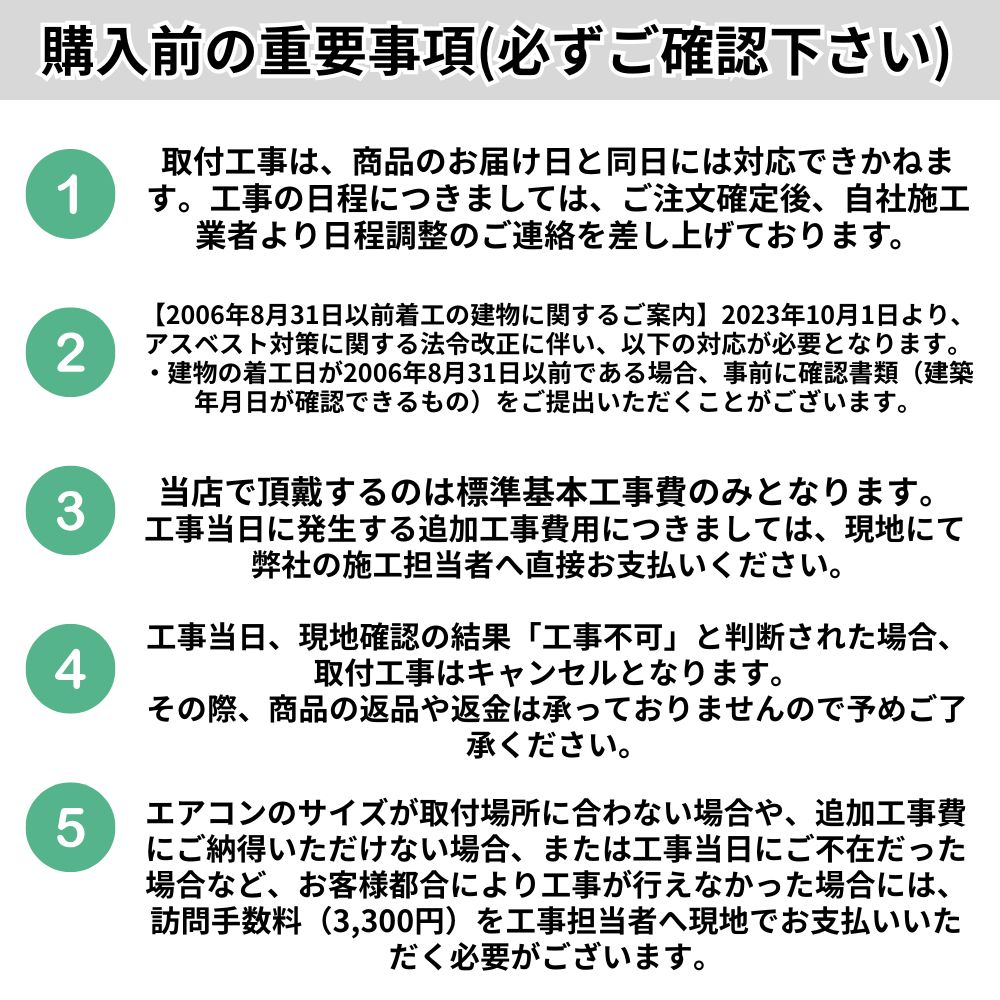 購入前の重要事項(必ずご確認下さい)

1

取付工事は、商品のお届け日と同日には対応できかねます。工事の日程につきましては、ご注文確定後、自社施工業者より日程調整のご連絡を差し上げております。

2

【2006年8月31日以前着工の建物に関するご案内】2023年10月1日より、アスベスト対策に関する法令改正に伴い、以下の対応が必要となります。
・建物の着工日が2006年8月31日以前である場合、事前に確認書類（建築年月日が確認できるもの）をご提出いただくことがございます。

3

当店で頂戴するのは標準基本工事費のみとなります。工事当日に発生する追加工事費用につきましては、現地にて弊社の施工担当者へ直接お支払いください。

4

工事当日、現地確認の結果「工事不可」と判断された場合、取付工事はキャンセルとなります。
その際、商品の返品や返金は承っておりませんので予めご了承ください。

5

エアコンのサイズが取付場所に合わない場合や、追加工事費にご納得いただけない場合、または工事当日にご不在だった場合など、お客様都合により工事が行えなかった場合には、訪問手数料（3,300円）を工事担当者へ現地でお支払いいただく必要がございます。